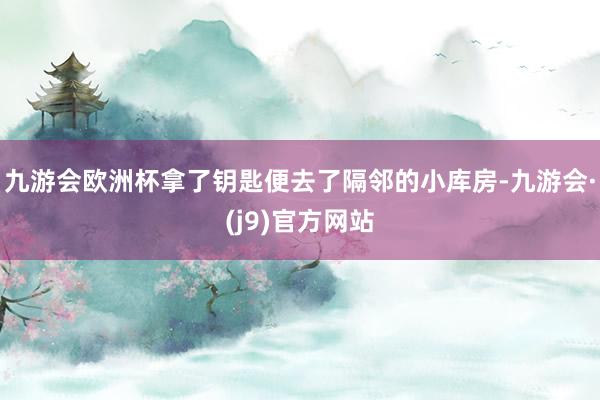 九游会欧洲杯拿了钥匙便去了隔邻的小库房-九游会·(j9)官方网站